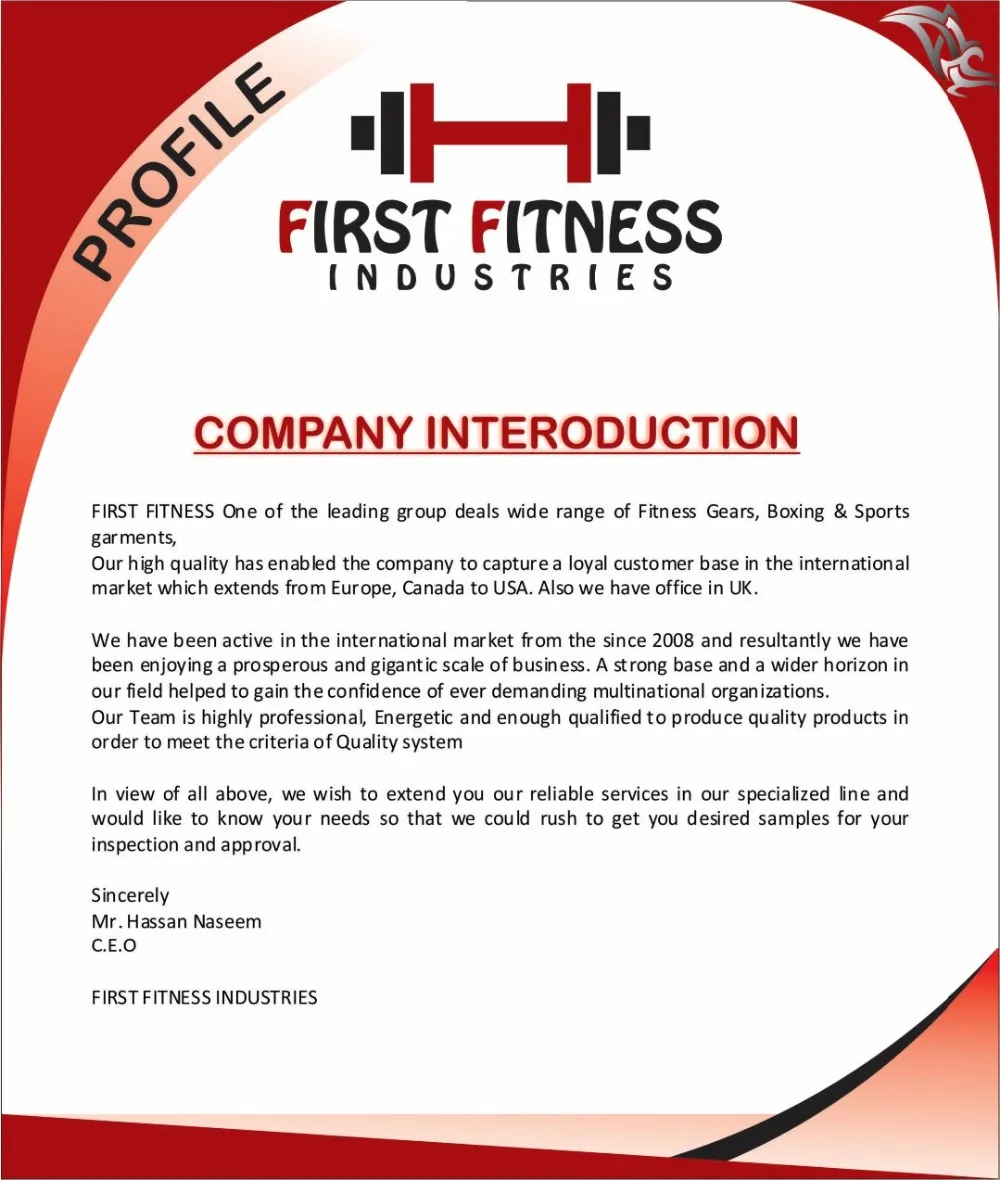 PROFILE

FIRST FITNESS
INDUSTRIES

COMPANY INTERODUCTION

FIRST FITNESS One of the leading group deals wide range of Fitness Gears, Boxing & Sports garments,
Our high quality has enabled the company to capture a loyal customer base in the international market which extends from Europe, Canada to USA. Also we have office in UK.

We have been active in the international market from the since 2008 and resultantly we have been enjoying a prosperous and gigantic scale of business. A strong base and a wider horizon in our field helped to gain the confidence of ever demanding multinational organizations.
Our Team is highly professional, Energetic and enough qualified to produce quality products in order to meet the criteria of Quality system

In view of all above, we wish to extend you our reliable services in our specialized line and would like to know your needs so that we could rush to get you desired samples for your inspection and approval.

Sincerely
Mr. Hassan Naseem
C.E.O

FIRST FITNESS INDUSTRIES